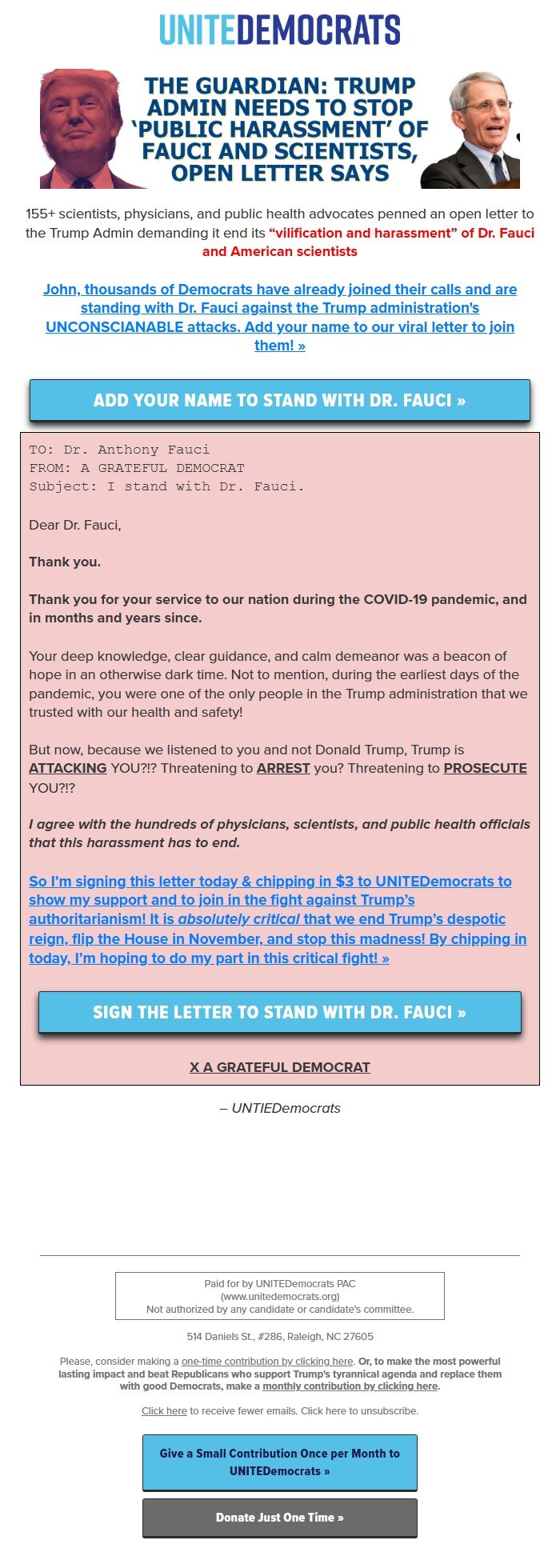 UNITEDEMOCRATS

THE GUARDIAN: TRUMP ADMIN NEEDS TO STOP 'PUBLIC HARASSMENT' OF FAUCI AND SCIENTISTS, OPEN LETTER SAYS

155+ scientists, physicians, and public health advocates penned an open letter to the Trump Admin demanding it end its "vilification and harassment" of Dr. Fauci and American scientists

John, thousands of Democrats have already joined their calls and are standing with Dr. Fauci against the Trump administration's UNCONSCIANABLE attacks. Add your name to our viral letter to join them! »

ADD YOUR NAME TO STAND WITH DR. FAUCI »

TO: Dr. Anthony Fauci
FROM: A GRATEFUL DEMOCRAT
Subject: I stand with Dr. Fauci.

Dear Dr. Fauci,

Thank you.

Thank you for your service to our nation during the COVID-19 pandemic, and in months and years since.

Your deep knowledge, clear guidance, and calm demeanor was a beacon of hope in an otherwise dark time. Not to mention, during the earliest days of the pandemic, you were one of the only people in the Trump administration that we trusted with our health and safety!

But now, because we listened to you and not Donald Trump, Trump is ATTACKING YOU?!? Threatening to ARREST you? Threatening to PROSECUTE YOU?!?

I agree with the hundreds of physicians, scientists, and public health officials that this harassment has to end.

So I'm signing this letter today & chipping in $3 to UNITEDemocrats to show my support and to join in the fight against Trump's authoritarianism! It is absolutely critical that we end Trump's despotic reign, flip the House in November, and stop this madness! By chipping in today, I'm hoping to do my part in this critical fight! »

SIGN THE LETTER TO STAND WITH DR. FAUCI »

X A GRATEFUL DEMOCRAT

– UNTIEDemocrats

Paid for by UNITEDemocrats PAC
(www.unitedemocrats.org)
Not authorized by any candidate or candidate's committee.

514 Daniels St., #286, Raleigh, NC 27605

Please, consider making a one-time contribution by clicking here. Or, to make the most powerful lasting impact and beat Republicans who support Trump's tyrannical agenda and replace them with good Democrats, make a monthly contribution by clicking here.

Click here to receive fewer emails. Click here to unsubscribe.

Give a Small Contribution Once per Month to UNITEDemocrats »

Donate Just One Time »